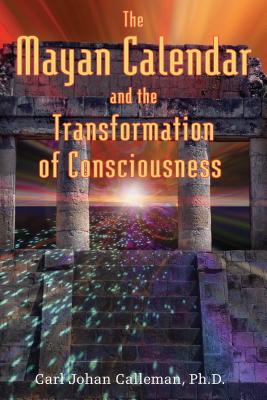 The
Mayan Calendar
and the
Transformation
of Consciousness

Carl Johan Calleman, Ph.D.